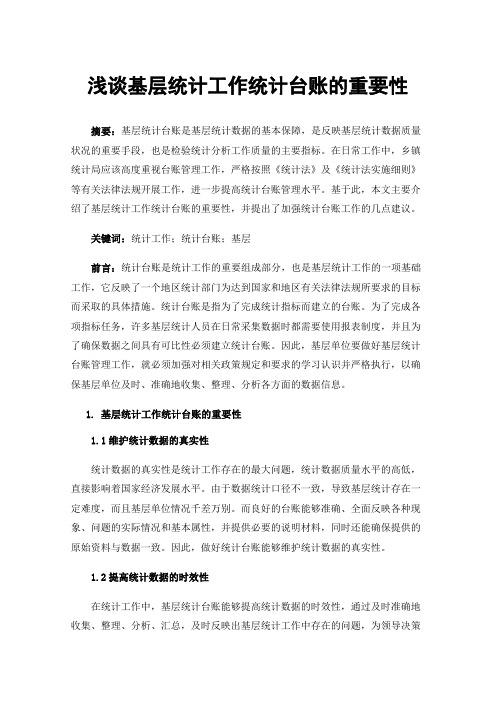 浅谈基层统计工作统计台账的重要性

摘要：基层统计台账是基层统计数据的基本保障，是反映基层统计数据质量状况的重要手段，也是检验统计分析工作质量的主要指标。在日常工作中，乡镇统计局应该高度重视台账管理工作，严格按照《统计法》及《统计法实施细则》等有关法律法规开展工作，进一步提高统计台账管理水平。基于此，本文主要介绍了基层统计工作统计台账的重要性，并提出了加强统计台账工作的几点建议。

关键词：统计工作；统计台账；基层

前言：统计台账是统计工作的重要组成部分，也是基层统计工作的一项基础工作，它反映了一个地区统计部门为达到国家和地区有关法律法规所要求的目标而采取的具体措施。统计台账是指为了完成统计指标而建立的台账。为了完成各项指标任务，许多基层统计人员在日常采集数据时都需要使用报表制度，并且为了确保数据之间具有可比性必须建立统计台账。因此，基层单位要做好基层统计台账管理工作，就必须加强对相关政策规定和要求的学习认识并严格执行，以确保基层单位及时、准确地收集、整理、分析各方面的数据信息。

1. 基层统计工作统计台账的重要性

1.1 维护统计数据的真实性

统计数据的真实性是统计工作存在的最大问题，统计数据质量水平的高低，直接影响着国家经济发展水平。由于数据统计口径不一致，导致基层统计存在一定难度，而且基层单位情况千差万别。而良好的台账能够准确、全面反映各种现象、问题的实际情况和基本属性，并提供必要的说明材料，同时还能确保提供的原始资料与数据一致。因此，做好统计台账能够维护统计数据的真实性。

1.2 提高统计数据的时效性

在统计工作中，基层统计台账能够提高统计数据的时效性，通过及时准确地收集、整理、分析、汇总，及时反映出基层统计工作中存在的问题，为领导决策